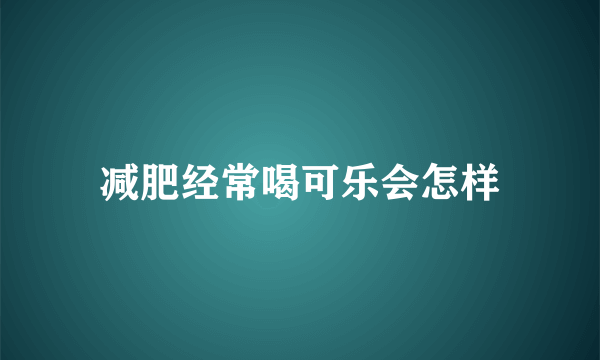 减肥经常喝可乐会怎样